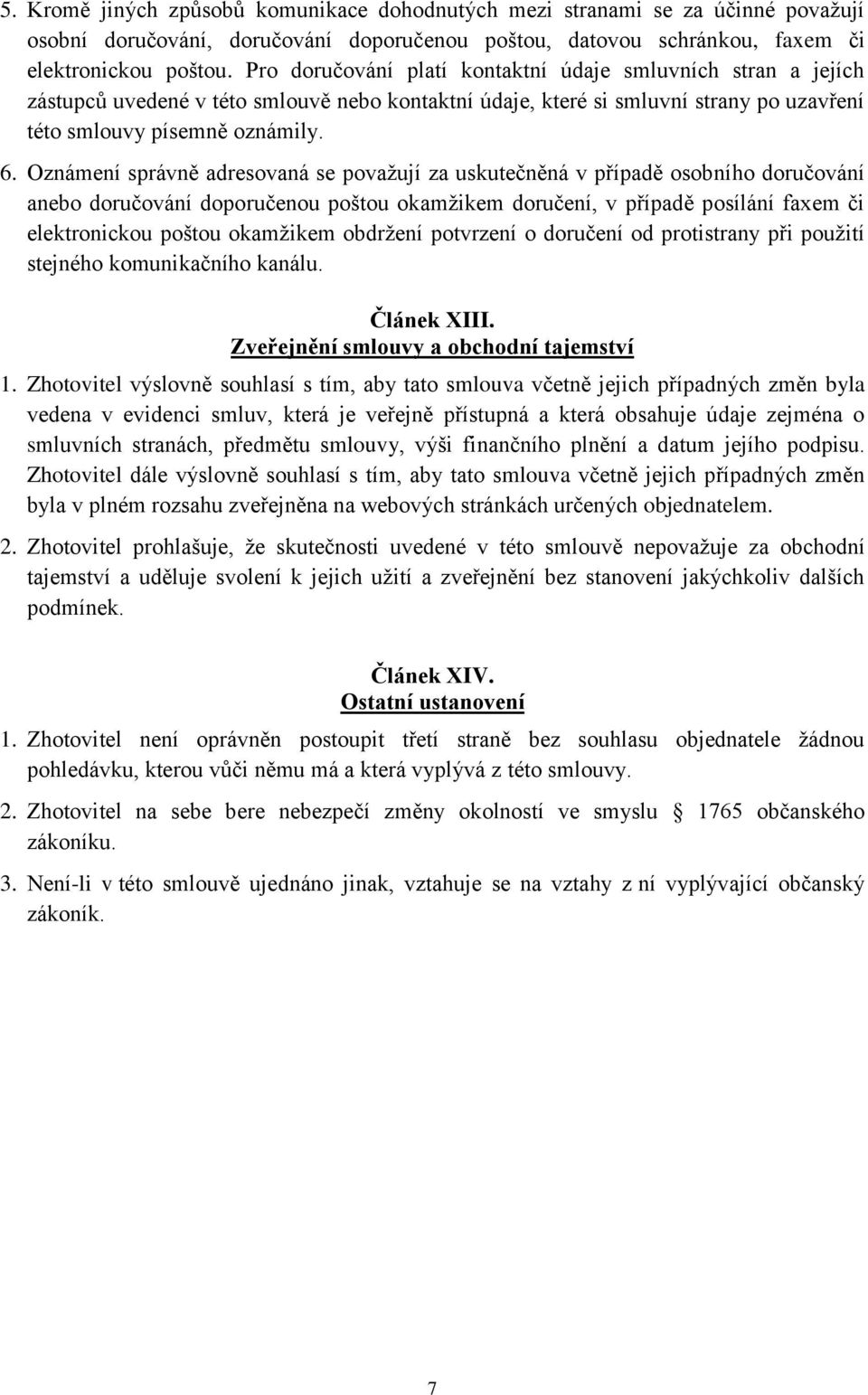 5. Kromě jiných způsobů komunikace dohodnutých mezi stranami se za účinné považují osobní doručování, doručování doporučenou poštou, datovou schránkou, faxem či elektronickou poštou. Pro doručování platí kontaktní údaje smluvních stran a jejích zástupců uvedené v této smlouvě nebo kontaktní údaje, které si smluvní strany po uzavření této smlouvy písemně oznámily.

6. Oznámení správně adresovaná se považují za uskutečněná v případě osobního doručování anebo doručování doporučenou poštou okamžikem doručení, v případě posílání faxem či elektronickou poštou okamžikem obdržení potvrzení o doručení od protistrany při použití stejného komunikačního kanálu.

Článek XIII.
Zveřejnění smlouvy a obchodní tajemství

1. Zhotovitel výslovně souhlasí s tím, aby tato smlouva včetně jejich případných změn byla vedena v evidenci smluv, která je veřejně přístupná a která obsahuje údaje zejména o smluvních stranách, předmětu smlouvy, výši finančního plnění a datum jejího podpisu. Zhotovitel dále výslovně souhlasí s tím, aby tato smlouva včetně jejich případných změn byla v plném rozsahu zveřejněna na webových stránkách určených objednatelem.

2. Zhotovitel prohlašuje, že skutečnosti uvedené v této smlouvě nepovažuje za obchodní tajemství a uděluje svolení k jejich užití a zveřejnění bez stanovení jakýchkoliv dalších podmínek.

Článek XIV.
Ostatní ustanovení

1. Zhotovitel není oprávněn postoupit třetí straně bez souhlasu objednatele žádnou pohledávku, kterou vůči němu má a která vyplývá z této smlouvy.

2. Zhotovitel na sebe bere nebezpečí změny okolností ve smyslu § 1765 občanského zákoníku.

3. Není-li v této smlouvě ujednáno jinak, vztahuje se na vztahy z ní vyplývající občanský zákoník.

7